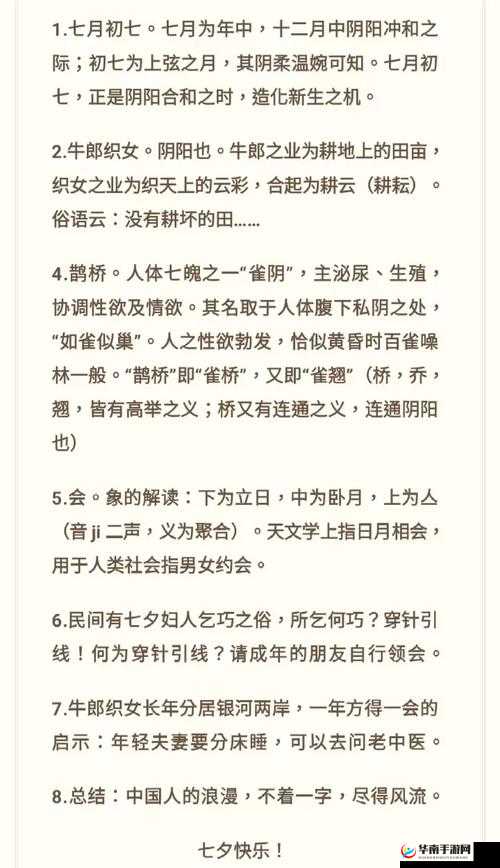 1.七月初七。七月为年中，十二月中阴阳冲和之际；初七为上弦之月，其阴柔温婉可知。七月初七，正是阴阳合和之时，造化新生之机。

2.牛郎织女。阴阳也。牛郎之业为耕地上的田亩，织女之业为织天上的云彩，合起为耕云（耕耘）。俗语云：没有耕坏的田……

4.鹊桥。人体七魄之一“雀阴”，主泌尿、生殖，协调性欲及情欲。其名取于人体腹下私阴之处，“如雀似巢”。人之性欲勃发，恰似黄昏时百雀噪林一般。“鹊桥”即“雀桥”，又即“雀翘”（桥，乔，翘，皆有高举之义；桥又有连通之义，连通阴阳也）

5.会。象的解读：下为立日，中为卧月，上为亼（音 ji 二声，义为聚合）。天文学上指日月相会，用于人类社会指男女约会。

6.民间有七夕妇人乞巧之俗，所乞何巧？穿针引线！何为穿针引线？请成年的朋友自行领会。

7.牛郎织女长年分居银河两岸，一年方得一会的启示：年轻夫妻要分床睡，可以去问老中医。

8.总结：中国人的浪漫，不着一字，尽得风流。

七夕快乐！

华南手游网